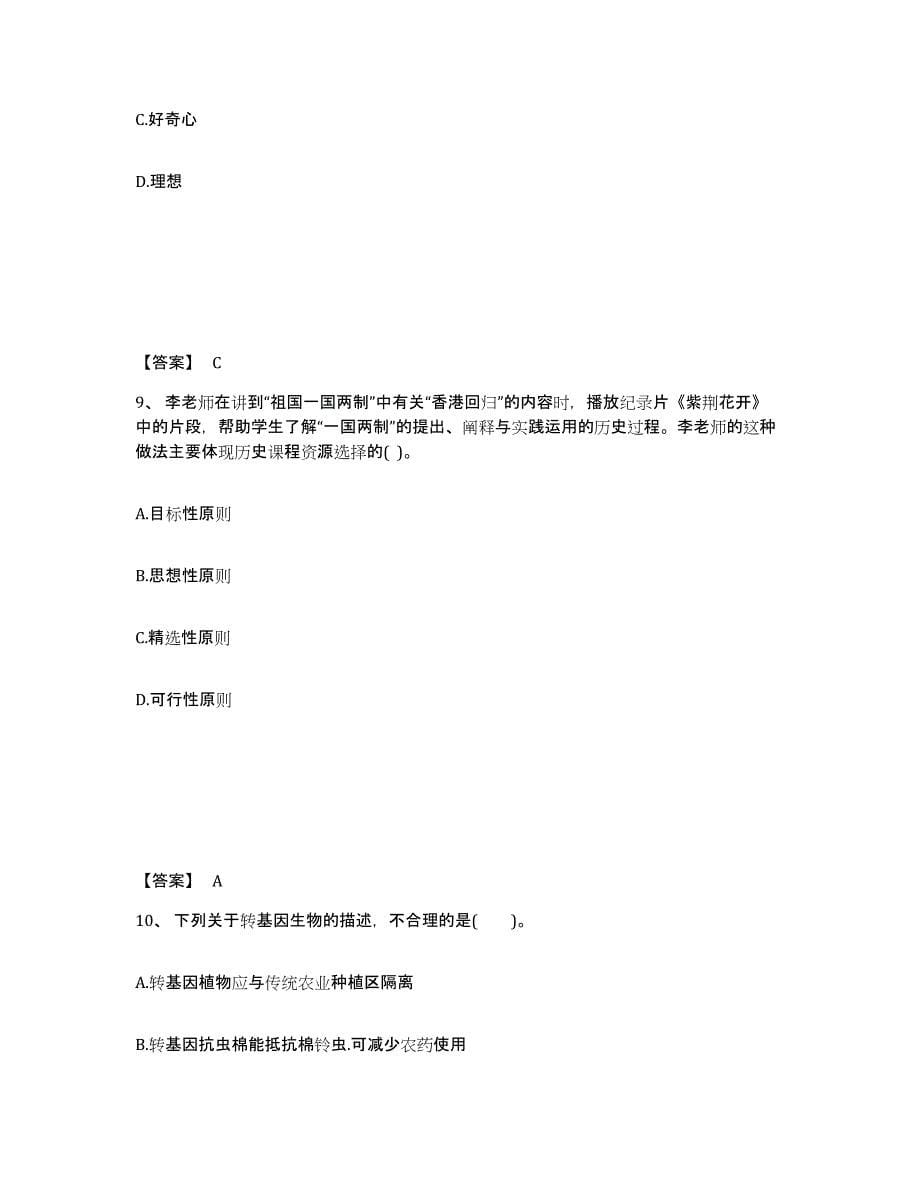 C.好奇心

D.理想

【答案】 C

9、 李老师在讲到“祖国一国两制”中有关“香港回归”的内容时，播放纪录片《紫荆花开》中的片段，帮助学生了解“一国两制”的提出、阐释与实践运用的历史过程。李老师的这种做法主要体现历史课程资源选择的( )。

A.目标性原则

B.思想性原则

C.精选性原则

D.可行性原则

【答案】 A

10、 下列关于转基因生物的描述，不合理的是(　　)。

A.转基因植物应与传统农业种植区隔离

B.转基因抗虫棉能抵抗棉铃虫.可减少农药使用